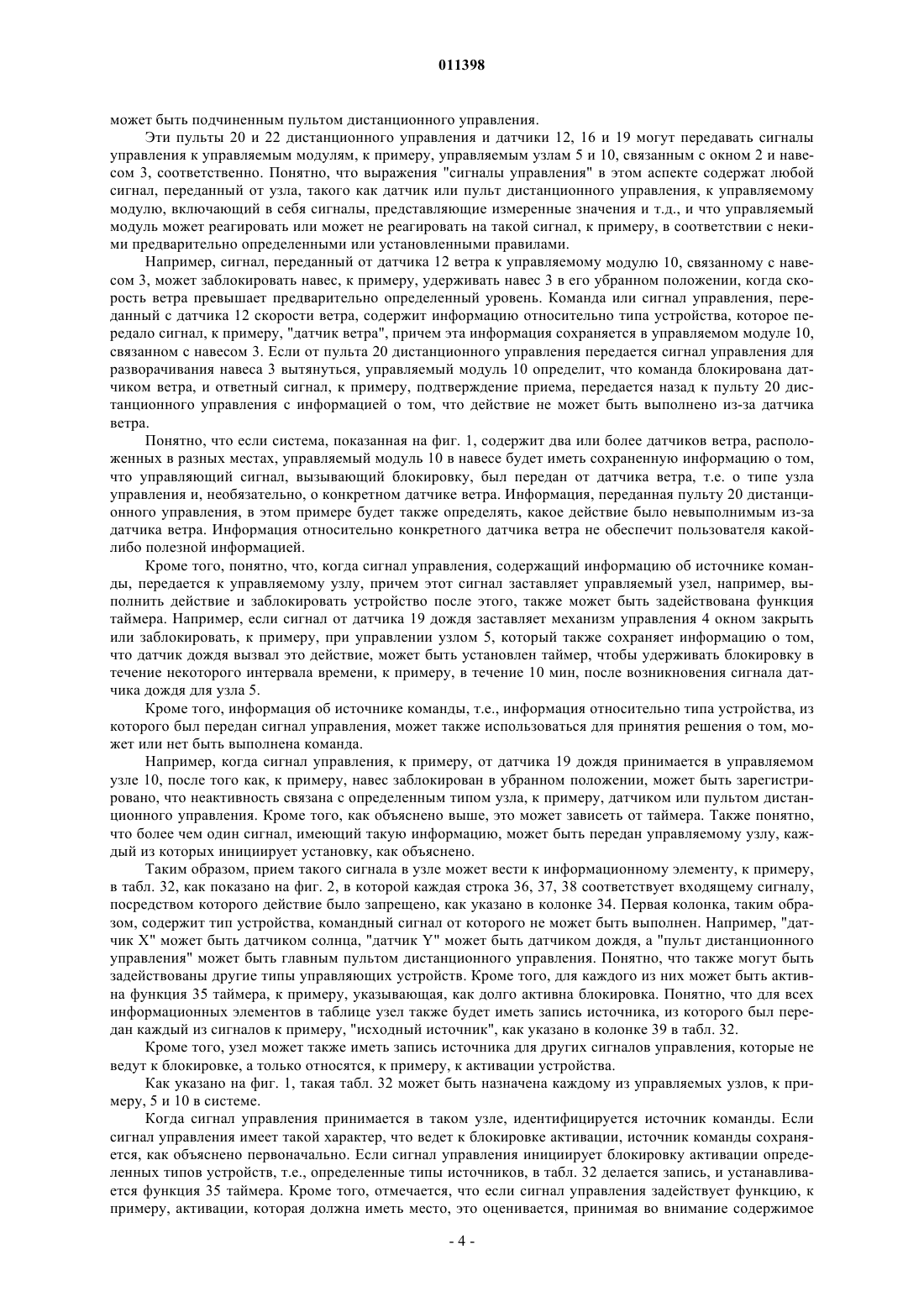 011398

может быть подчиненным пультом дистанционного управления.

Эти пульты 20 и 22 дистанционного управления и датчики 12, 16 и 19 могут передавать сигналы управления к управляемым модулям, к примеру, управляемым узлам 5 и 10, связанным с окном 2 и навесом 3, соответственно. Понятно, что выражения "сигналы управления" в этом аспекте содержат любой сигнал, переданный от узла, такого как датчик или пульт дистанционного управления, к управляемому модулю, включающий в себя сигналы, представляющие измеренные значения и т.д., и что управляемый модуль может реагировать или может не реагировать на такой сигнал, к примеру, в соответствии с некими предварительно определенными или установленными правилами.

Например, сигнал, переданный от датчика 12 ветра к управляемому модулю 10, связанному с навесом 3, может заблокировать навес, к примеру, удерживать навес 3 в его убранном положении, когда скорость ветра превышает предварительно определенный уровень. Команда или сигнал управления, переданный с датчика 12 скорости ветра, содержит информацию относительно типа устройства, которое передало сигнал, к примеру, "датчик ветра", причем эта информация сохраняется в управляемом модуле 10, связанном с навесом 3. Если от пульта 20 дистанционного управления передается сигнал управления для разворачивания навеса 3 вытянуться, управляемый модуль 10 определит, что команда блокирована датчиком ветра, и ответный сигнал, к примеру, подтверждение приема, передается назад к пульту 20 дистанционного управления с информацией о том, что действие не может быть выполнено из-за датчика ветра.

Понятно, что если система, показанная на фиг. 1, содержит два или более датчиков ветра, расположенных в разных местах, управляемый модуль 10 в навесе будет иметь сохраненную информацию о том, что управляющий сигнал, вызывающий блокировку, был передан от датчика ветра, т.е. о типе узла управления и, необязательно, о конкретном датчике ветра. Информация, переданная пульту 20 дистанционного управления, в этом примере будет также определять, какое действие было невыполнимым из-за датчика ветра. Информация относительно конкретного датчика ветра не обеспечит пользователя какой-либо полезной информацией.

Кроме того, понятно, что, когда сигнал управления, содержащий информацию об источнике команды, передается к управляемому узлу, причем этот сигнал заставляет управляемый узел, например, выполнить действие и заблокировать устройство после этого, также может быть задействована функция таймера. Например, если сигнал от датчика 19 дождя заставляет механизм управления 4 окном закрыть или заблокировать, к примеру, при управлении узлом 5, который также сохраняет информацию о том, что датчик дождя вызвал это действие, может быть установлен таймер, чтобы удерживать блокировку в течение некоторого интервала времени, к примеру, в течение 10 мин, после возникновения сигнала датчика дождя для узла 5.

Кроме того, информация об источнике команды, т.е., информация относительно типа устройства, из которого был передан сигнал управления, может также использоваться для принятия решения о том, может или нет быть выполнена команда.

Например, когда сигнал управления, к примеру, от датчика 19 дождя принимается в управляемом узле 10, после того как, к примеру, навес заблокирован в убранном положении, может быть зарегистрировано, что неактивность связана с определенным типом узла, к примеру, датчиком или пультом дистанционного управления. Кроме того, как объяснено выше, это может зависеть от таймера. Также понятно, что более чем один сигнал, имеющий такую информацию, может быть передан управляемому узлу, каждый из которых инициирует установку, как объяснено.

Таким образом, прием такого сигнала в узле может вести к информационному элементу, к примеру, в табл. 32, как показано на фиг. 2, в которой каждая строка 36, 37, 38 соответствует входящему сигналу, посредством которого действие было запрещено, как указано в колонке 34. Первая колонка, таким образом, содержит тип устройства, командный сигнал от которого не может быть выполнен. Например, "датчик X" может быть датчиком солнца, "датчик Y" может быть датчиком дождя, а "пульт дистанционного управления" может быть главным пультом дистанционного управления. Понятно, что также могут быть задействованы другие типы управляющих устройств. Кроме того, для каждого из них может быть активна функция 35 таймера, к примеру, указывающая, как долго активна блокировка. Понятно, что для всех информационных элементов в таблице узел также будет иметь запись источника, из которого был передан каждый из сигналов к примеру, "исходный источник", как указано в колонке 39 в табл. 32.

Кроме того, узел может также иметь запись источника для других сигналов управления, которые не ведут к блокировке, а только относятся, к примеру, к активации устройства.

Как указано на фиг. 1, такая табл. 32 может быть назначена каждому из управляемых узлов, к примеру, 5 и 10 в системе.

Когда сигнал управления принимается в таком узле, идентифицируется источник команды. Если сигнал управления имеет такой характер, что ведет к блокировке активации, источник команды сохраняется, как объяснено первоначально. Если сигнал управления инициирует блокировку активации определенных типов устройств, т.е., определенные типы источников, в табл. 32 делается запись, и устанавливается функция 35 таймера. Кроме того, отмечается, что если сигнал управления задействует функцию, к примеру, активации, которая должна иметь место, это оценивается, принимая во внимание содержимое

- 4 -